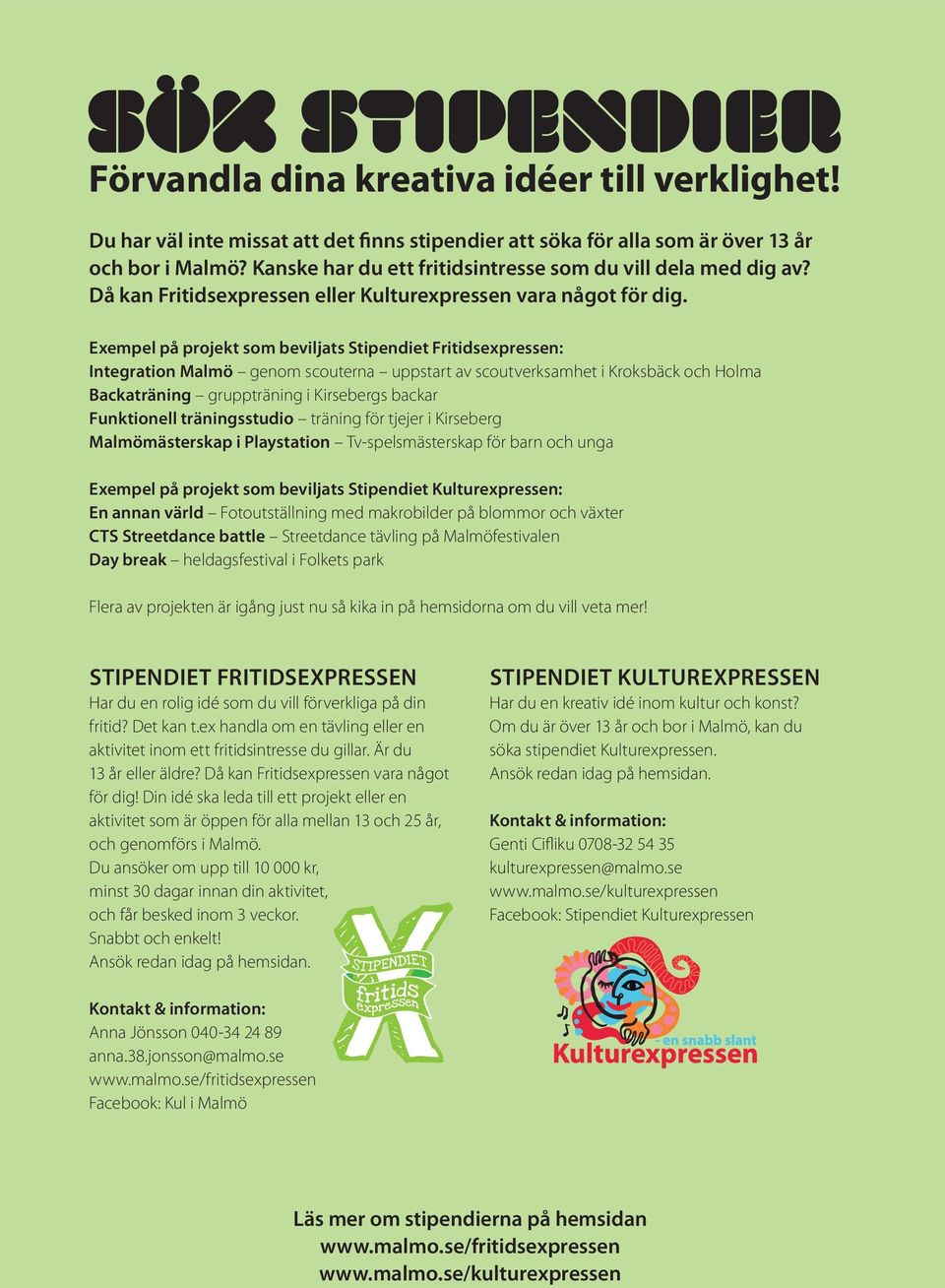 SÖK STIPENDIER
Förvandla dina kreativa idéer till verklighet!

Du har väl inte missat att det finns stipendier att söka för alla som är över 13 år och bor i Malmö? Kanske har du ett fritidsintresse som du vill dela med dig av? Då kan Fritidsexpressen eller Kulturexpressen vara något för dig.

Exempel på projekt som beviljats Stipendiet Fritidsexpressen:
Integration Malmö – genom scouterna – uppstart av scoutverksamhet i Kroksbäck och Holma
Backaträning – gruppträning i Kirsebergs backar
Funktionell träningsstudio – träning för tjejer i Kirseberg
Malmömästerskap i Playstation – Tv-spelsmästerskap för barn och unga

Exempel på projekt som beviljats Stipendiet Kulturexpressen:
En annan värld – Fotoutställning med makrobilder på blommor och växter
CTS Streetdance battle – Streetdance tävling på Malmöfestivalen
Day break – heldagsfestival i Folkets park

Flera av projekten är igång just nu så kika in på hemsidorna om du vill veta mer!

STIPENDIET FRITIDSEXPRESSEN
Har du en rolig idé som du vill förverkliga på din fritid? Det kan t.ex handla om en tävling eller en aktivitet inom ett fritidsintresse du gillar. Är du 13 år eller äldre? Då kan Fritidsexpressen vara något för dig! Din idé ska leda till ett projekt eller en aktivitet som är öppen för alla mellan 13 och 25 år, och genomförs i Malmö.
Du ansöker om upp till 10 000 kr, minst 30 dagar innan din aktivitet, och får besked inom 3 veckor.
Snabbt och enkelt!
Ansök redan idag på hemsidan.

Kontakt & information:
Anna Jönsson 040-34 24 89
anna.38.jonsson@malmo.se
www.malmo.se/fritidsexpressen
Facebook: Kul i Malmö

STIPENDIET fritids expressen

STIPENDIET KULTUREXPRESSEN
Har du en kreativ idé inom kultur och konst? Om du är över 13 år och bor i Malmö, kan du söka stipendiet Kulturexpressen.
Ansök redan idag på hemsidan.

Kontakt & information:
Genti Cifliku 0708-32 54 35
kulturexpressen@malmo.se
www.malmo.se/kulturexpressen
Facebook: Stipendiet Kulturexpressen

- en snabb slant
Kulturexpressen

Läs mer om stipendierna på hemsidan
www.malmo.se/fritidsexpressen
www.malmo.se/kulturexpressen